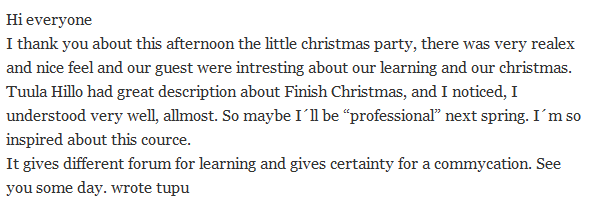 Hi everyone
I thank you about this afternoon the little christmas party, there was very realex and nice feel and our guest were intresting about our learning and our christmas. Tuula Hillo had great description about Finish Christmas, and I noticed, I understood very well, allmost. So maybe I´ll be “professional” next spring. I´m so inspired about this cource.
It gives different forum for learning and gives certainty for a commycation. See you some day. wrote tupu